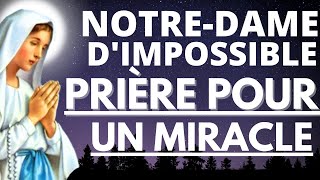 NOTRE-DAME D'IMPOSSIBLE
PRIÈRE POUR UN MIRACLE